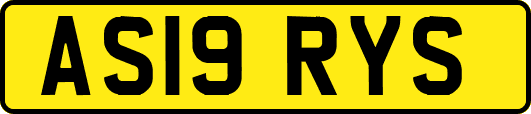 AS19 RYS